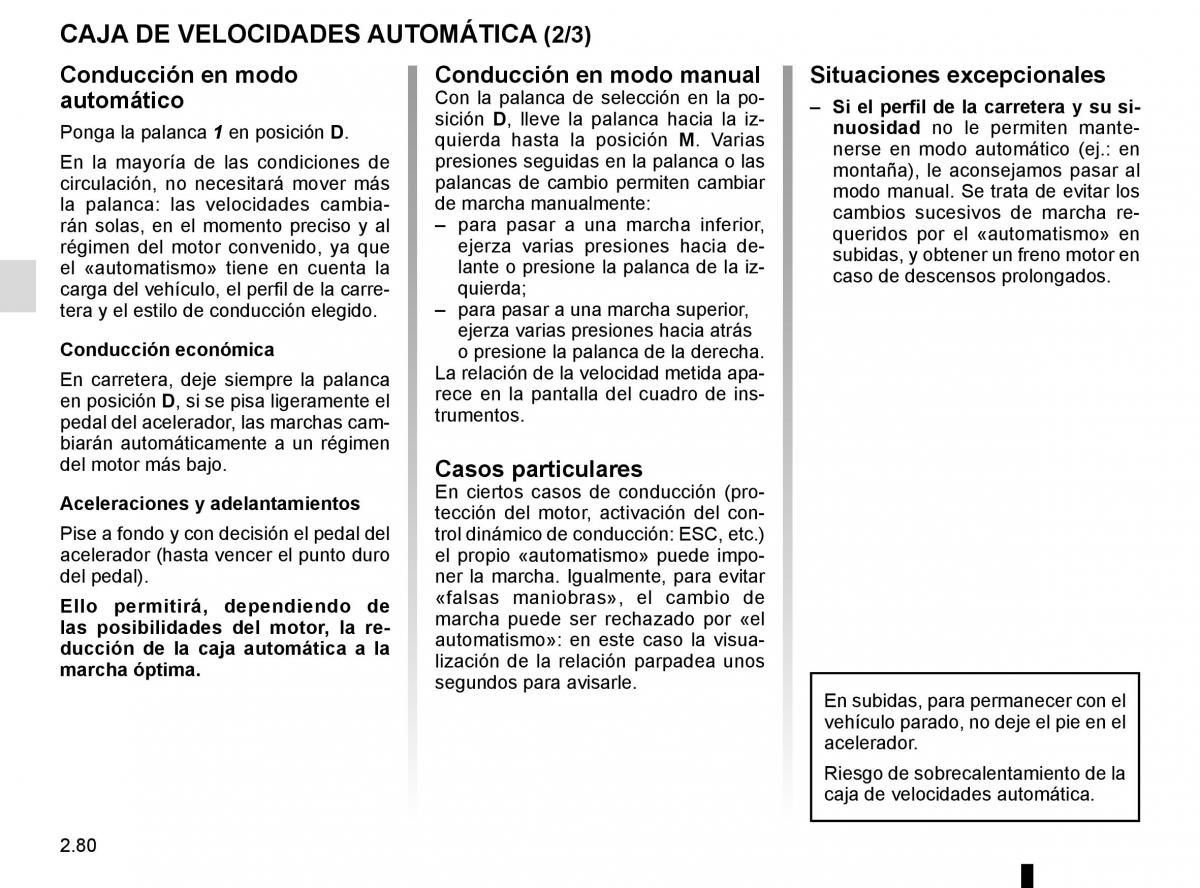 CAJA DE VELOCIDADES AUTOMÁTICA (2/3)

Conducción en modo automático

Ponga la palanca 1 en posición D.

En la mayoría de las condiciones de circulación, no necesitará mover más la palanca: las velocidades cambiarán solas, en el momento preciso y al régimen del motor convenido, ya que el «automatismo» tiene en cuenta la carga del vehículo, el perfil de la carretera y el estilo de conducción elegido.

Conducción económica

En carretera, deje siempre la palanca en posición D, si se pisa ligeramente el pedal del acelerador, las marchas cambiarán automáticamente a un régimen del motor más bajo.

Aceleraciones y adelantamientos

Pise a fondo y con decisión el pedal del acelerador (hasta vencer el punto duro del pedal).

Ello permitirá, dependiendo de las posibilidades del motor, la reducción de la caja automática a la marcha óptima.

Conducción en modo manual

Con la palanca de selección en la posición D, lleve la palanca hacia la izquierda hasta la posición M. Varias presiones seguidas en la palanca o las palancas de cambio permiten cambiar de marcha manualmente:

– para pasar a una marcha inferior, ejerza varias presiones hacia delante o presione la palanca de la izquierda;

– para pasar a una marcha superior, ejerza varias presiones hacia atrás o presione la palanca de la derecha.

La relación de la velocidad metida aparece en la pantalla del cuadro de instrumentos.

Casos particulares

En ciertos casos de conducción (protección del motor, activación del control dinámico de conducción: ESC, etc.) el propio «automatismo» puede imponer la marcha. Igualmente, para evitar «falsas maniobras», el cambio de marcha puede ser rechazado por «el automatismo»: en este caso la visualización de la relación parpadea unos segundos para avisarle.

Situaciones excepcionales

– Si el perfil de la carretera y su sinuosidad no le permiten mantenerse en modo automático (ej.: en montaña), le aconsejamos pasar al modo manual. Se trata de evitar los cambios sucesivos de marcha requeridos por el «automatismo» en subidas, y obtener un freno motor en caso de descensos prolongados.

En subidas, para permanecer con el vehículo parado, no deje el pie en el acelerador.

Riesgo de sobrecalentamiento de la caja de velocidades automática.

2.80